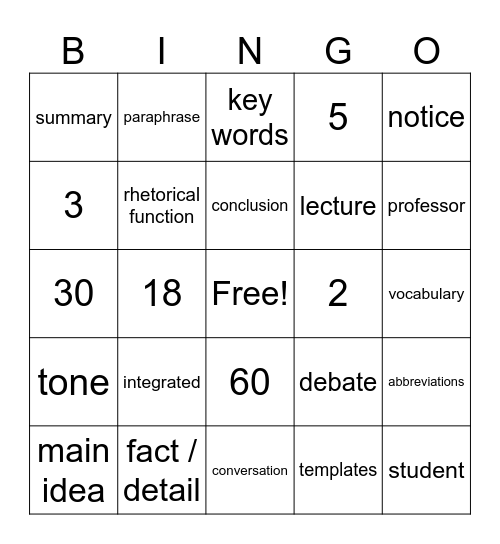 | B | I | N | G | O |
|---|---|---|---|---|
| summary | paraphrase | key words | 5 | notice |
| 3 | rhetorical function | conclusion | lecture | professor |
| 30 | 18 | Free! | 2 | vocabulary |
| tone | integrated | 60 | debate | abbreviations |
| main idea | fact / detail | conversation | templates | student |